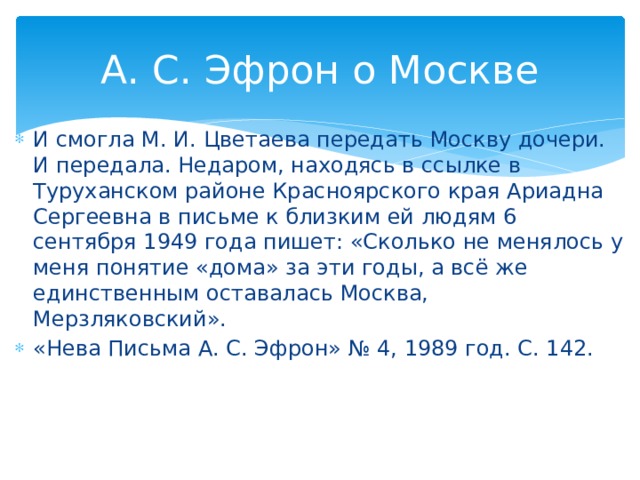 А. С. Эфрон о Москве

И смогла М. И. Цветаева передать Москву дочери. И передала. Недаром, находясь в ссылке в Туруханском районе Красноярского края Ариадна Сергеевна в письме к близким ей людям 6 сентября 1949 года пишет: «Сколько не менялось у меня понятие «дома» за эти годы, а всё же единственным оставалась Москва, Мерзляковский».

«Нева Письма А. С. Эфрон» № 4, 1989 год. С. 142.